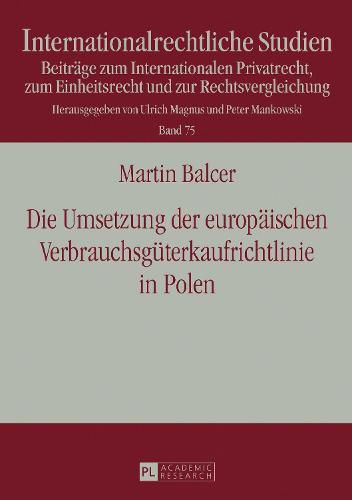 Internationalrechtliche Studien
Beiträge zum Internationalen Privatrecht, zum Einheitsrecht und zur Rechtsvergleichung
Herausgegeben von Ulrich Magnus und Peter Mankowski
Band 75

Martin Balcer

Die Umsetzung der europäischen Verbrauchsgüterkaufrichtlinie in Polen

PL ACADEMIC RESEARCH